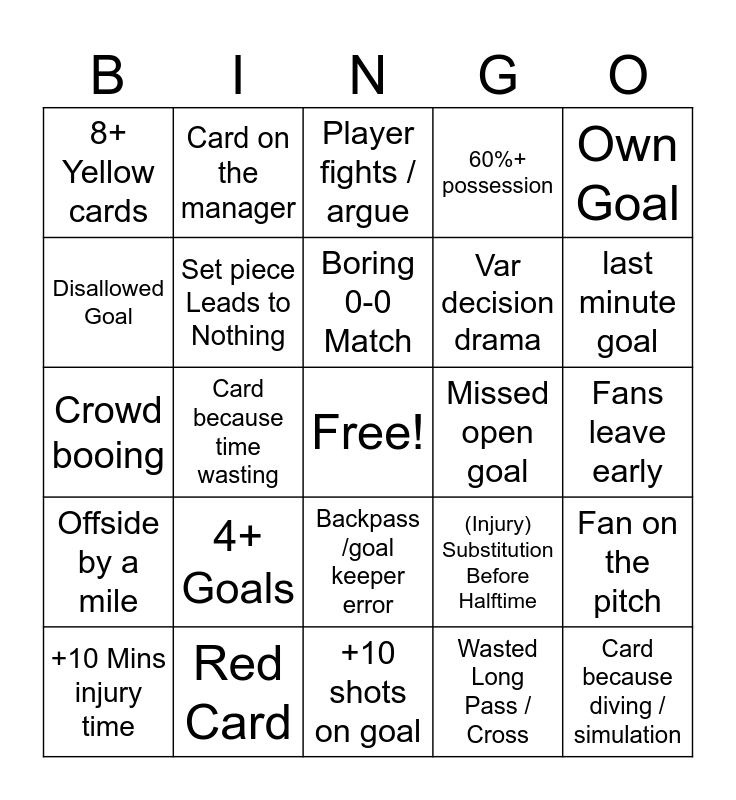 | B | I | N | G | O |
|---|---|---|---|---|
| 8+ Yellow cards | Card on the manager | Player fights / argue | 60%+ possession | Own Goal |
| Disallowed Goal | Set piece Leads to Nothing | Boring 0-0 Match | Var decision drama | last minute goal |
| Crowd booing | Card because time wasting | Free! | Missed open goal | Fans leave early |
| Offside by a mile | 4+ Goals | Backpass /goal keeper error | (Injury) Substitution Before Halftime | Fan on the pitch |
| +10 Mins injury time | Red Card | +10 shots on goal | Wasted Long Pass / Cross | Card because diving / simulation |